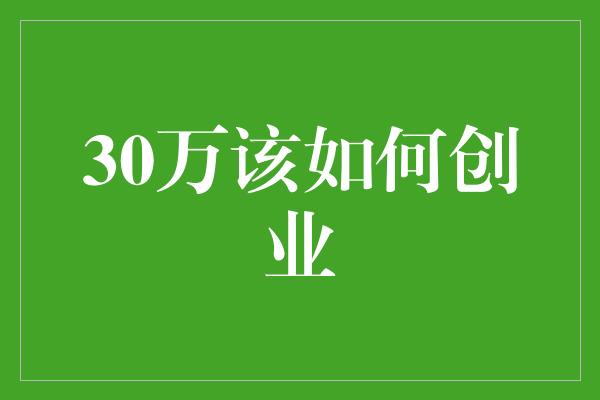 30万该如何创业